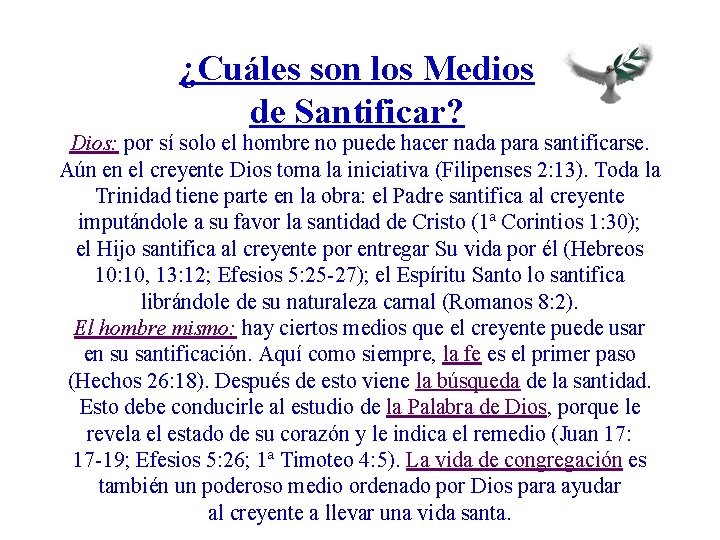 ¿Cuáles son los Medios de Santificar?

Dios: por sí solo el hombre no puede hacer nada para santificarse. Aún en el creyente Dios toma la iniciativa (Filipenses 2:13). Toda la Trinidad tiene parte en la obra: el Padre santifica al creyente imputándole a su favor la santidad de Cristo (1ª Corintios 1:30); el Hijo santifica al creyente por entregar Su vida por él (Hebreos 10:10, 13:12; Efesios 5:25-27); el Espíritu Santo lo santifica librándole de su naturaleza carnal (Romanos 8:2).

El hombre mismo: hay ciertos medios que el creyente puede usar en su santificación. Aquí como siempre, la fe es el primer paso (Hechos 26:18). Después de esto viene la búsqueda de la santidad. Esto debe conducirle al estudio de la Palabra de Dios, porque le revela el estado de su corazón y le indica el remedio (Juan 17: 17-19; Efesios 5:26; 1ª Timoteo 4:5). La vida de congregación es también un poderoso medio ordenado por Dios para ayudar al creyente a llevar una vida santa.